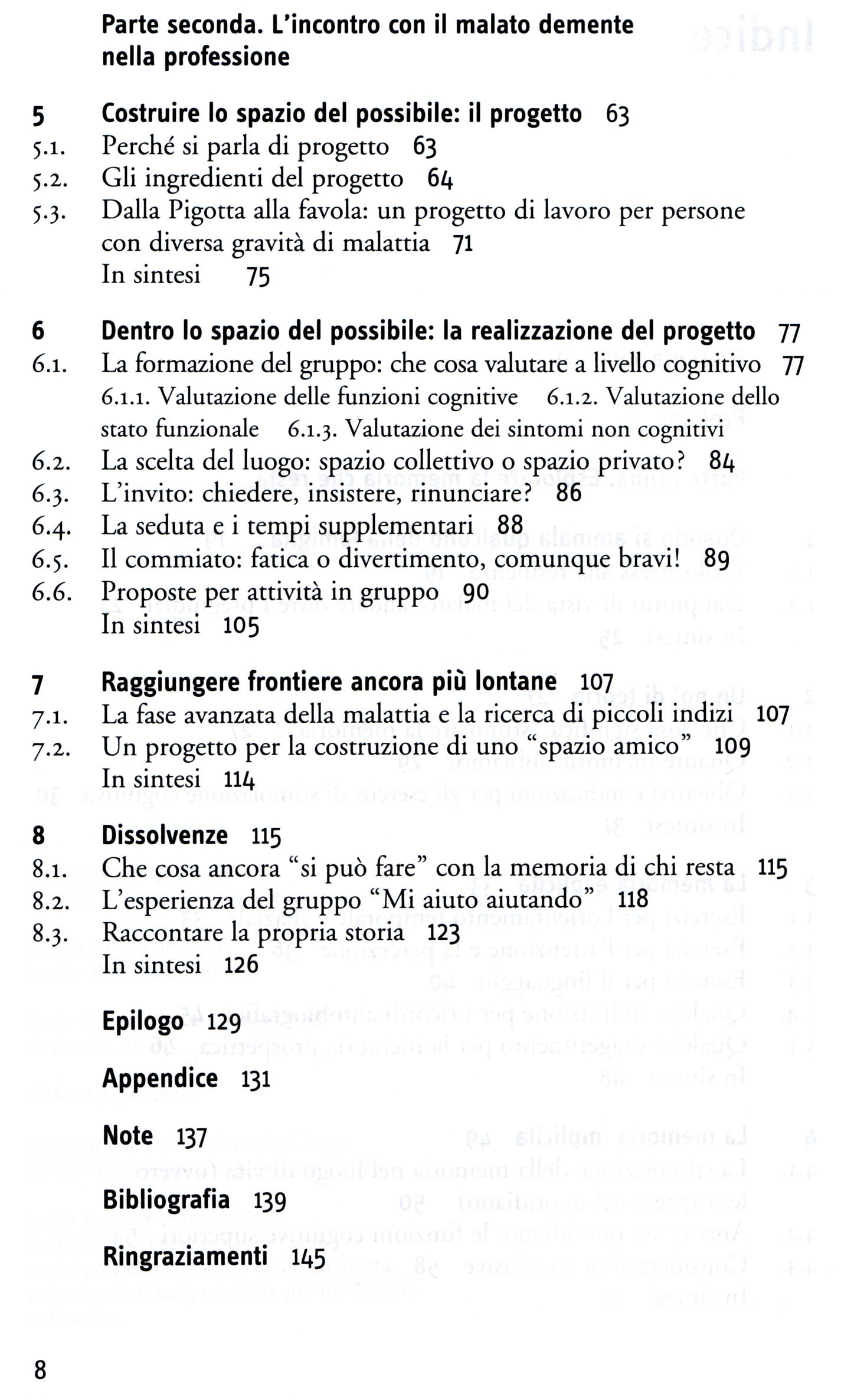 Parte seconda. L'incontro con il malato demente nella professione

5 Costruire lo spazio del possibile: il progetto 63
5.1. Perché si parla di progetto 63
5.2. Gli ingredienti del progetto 64
5.3. Dalla Pigotta alla favola: un progetto di lavoro per persone con diversa gravità di malattia 71
In sintesi 75

6 Dentro lo spazio del possibile: la realizzazione del progetto 77
6.1. La formazione del gruppo: che cosa valutare a livello cognitivo 77
6.1.1. Valutazione delle funzioni cognitive 6.1.2. Valutazione dello stato funzionale 6.1.3. Valutazione dei sintomi non cognitivi
6.2. La scelta del luogo: spazio collettivo o spazio privato? 84
6.3. L'invito: chiedere, insistere, rinunciare? 86
6.4. La seduta e i tempi supplementari 88
6.5. Il commiato: fatica o divertimento, comunque bravi! 89
6.6. Proposte per attività in gruppo 90
In sintesi 105

7 Raggiungere frontiere ancora più lontane 107
7.1. La fase avanzata della malattia e la ricerca di piccoli indizi 107
7.2. Un progetto per la costruzione di uno "spazio amico" 109
In sintesi 114

8 Dissolvenze 115
8.1. Che cosa ancora "si può fare" con la memoria di chi resta 115
8.2. L'esperienza del gruppo "Mi aiuto aiutando" 118
8.3. Raccontare la propria storia 123
In sintesi 126

Epilogo 129

Appendice 131

Note 137

Bibliografia 139

Ringraziamenti 145

8